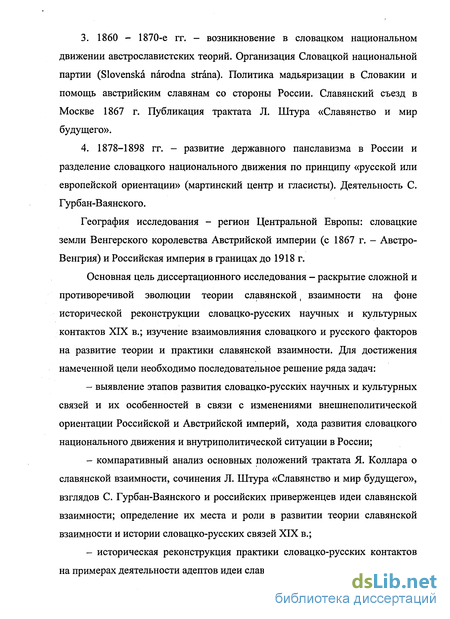 3. 1860 – 1870-е гг. – возникновение в словацком национальном движении австрославистских теорий. Организация Словацкой национальной партии (Slovenská národna strána). Политика мадьяризации в Словакии и помощь австрийским славянам со стороны России. Славянский съезд в Москве 1867 г. Публикация трактата Л. Штура «Славянство и мир будущего».

4. 1878–1898 гг. – развитие державного панславизма в России и разделение словацкого национального движения по принципу «русской или европейской ориентации» (мартинский центр и гласисты). Деятельность С. Гурбан-Ваянского.

География исследования – регион Центральной Европы: словацкие земли Венгерского королевства Австрийской империи (с 1867 г. – Австро-Венгрия) и Российская империя в границах до 1918 г.

Основная цель диссертационного исследования – раскрытие сложной и противоречивой эволюции теории славянской взаимности на фоне исторической реконструкции словацко-русских научных и культурных контактов XIX в.; изучение взаимовлияния словацкого и русского факторов на развитие теории и практики славянской взаимности. Для достижения намеченной цели необходимо последовательное решение ряда задач:

– выявление этапов развития словацко-русских научных и культурных связей и их особенностей в связи с изменениями внешнеполитической ориентации Российской и Австрийской империй, хода развития словацкого национального движения и внутриполитической ситуации в России;

– компаративный анализ основных положений трактата Я. Коллара о славянской взаимности, сочинения Л. Штура «Славянство и мир будущего», взглядов С. Гурбан-Ваянского и российских приверженцев идеи славянской взаимности; определение их места и роли в развитии теории славянской взаимности и истории словацко-русских связей XIX в.;

– историческая реконструкция практики словацко-русских контактов на примерах деятельности адептов идеи слав

dsLib.net
библиотека диссертаций